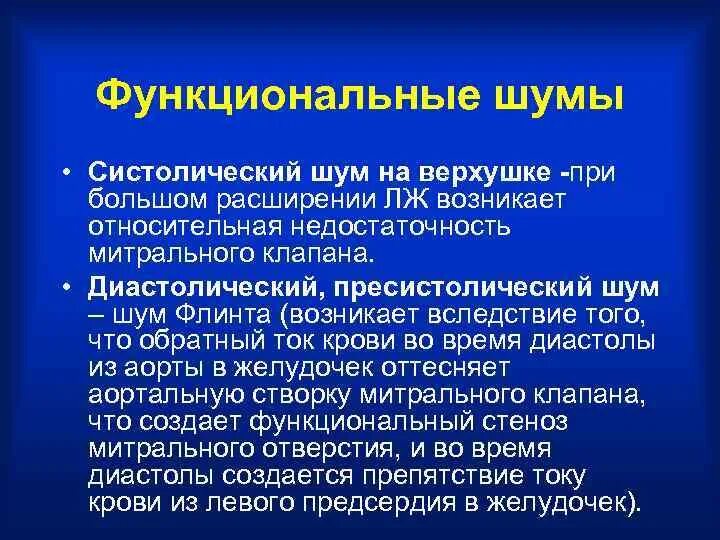 Функциональные шумы

• Систолический шум на верхушке -при большом расширении ЛЖ возникает относительная недостаточность митрального клапана.

• Диастолический, пресистолический шум – шум Флинта (возникает вследствие того, что обратный ток крови во время диастолы из аорты в желудочек оттесняет аортальную створку митрального клапана, что создает функциональный стеноз митрального отверстия, и во время диастолы создается препятствие току крови из левого предсердия в желудочек).